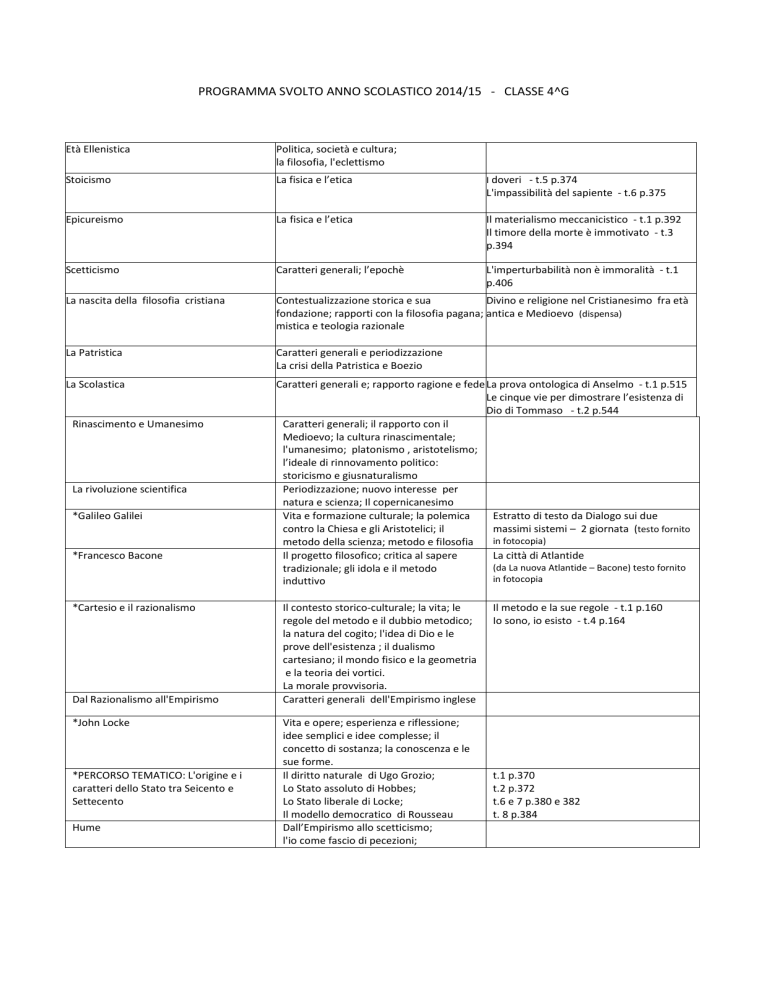 PROGRAMMA SVOLTO ANNO SCOLASTICO 2014/15 - CLASSE 4^G

| | | |
|---|---|---|
| Età Ellenistica | Politica, società e cultura; la filosofia, l'eclettismo | |
| Stoicismo | La fisica e l'etica | I doveri - t.5 p.374 L'impassibilità del sapiente - t.6 p.375 |
| Epicureismo | La fisica e l'etica | Il materialismo meccanicistico - t.1 p.392 Il timore della morte è immotivato - t.3 p.394 |
| Scetticismo | Caratteri generali; l'epochè | L'imperturbabilità non è immoralità - t.1 p.406 |
| La nascita della filosofia cristiana | Contestualizzazione storica e sua fondazione; rapporti con la filosofia pagana; mistica e teologia razionale | Divino e religione nel Cristianesimo fra età antica e Medioevo (dispensa) |
| La Patristica | Caratteri generali e periodizzazione La crisi della Patristica e Boezio | |
| La Scolastica | Caratteri generali e; rapporto ragione e fede | La prova ontologica di Anselmo - t.1 p.515 Le cinque vie per dimostrare l'esistenza di Dio di Tommaso - t.2 p.544 |
| Rinascimento e Umanesimo | Caratteri generali; il rapporto con il Medioevo; la cultura rinascimentale; l'umanesimo; platonismo , aristotelismo; l'ideale di rinnovamento politico: storicismo e giusnaturalismo | |
| La rivoluzione scientifica | Periodizzazione; nuovo interesse per natura e scienza; Il copernicanesimo | |
| *Galileo Galilei | Vita e formazione culturale; la polemica contro la Chiesa e gli Aristotelici; il metodo della scienza; metodo e filosofia | Estratto di testo da Dialogo sui due massimi sistemi – 2 giornata (testo fornito in fotocopia) |
| *Francesco Bacone | Il progetto filosofico; critica al sapere tradizionale; gli idola e il metodo induttivo | La città di Atlantide (da La nuova Atlantide – Bacone) testo fornito in fotocopia |
| *Cartesio e il razionalismo | Il contesto storico-culturale; la vita; le regole del metodo e il dubbio metodico; la natura del cogito; l'idea di Dio e le prove dell'esistenza ; il dualismo cartesiano; il mondo fisico e la geometria e la teoria dei vortici. La morale provvisoria. | Il metodo e la sue regole - t.1 p.160 Io sono, io esisto - t.4 p.164 |
| Dal Razionalismo all'Empirismo | Caratteri generali dell'Empirismo inglese | |
| *John Locke | Vita e opere; esperienza e riflessione; idee semplici e idee complesse; il concetto di sostanza; la conoscenza e le sue forme. | |
| *PERCORSO TEMATICO: L'origine e i caratteri dello Stato tra Seicento e Settecento | Il diritto naturale di Ugo Grozio; Lo Stato assoluto di Hobbes; Lo Stato liberale di Locke; Il modello democratico di Rousseau | t.1 p.370 t.2 p.372 t.6 e 7 p.380 e 382 t. 8 p.384 |
| Hume | Dall'Empirismo allo scetticismo; l'io come fascio di pecezioni; | |